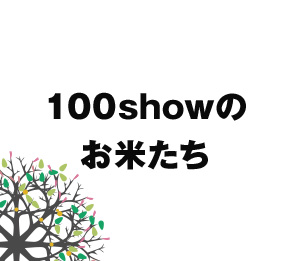 100showの
お米たち